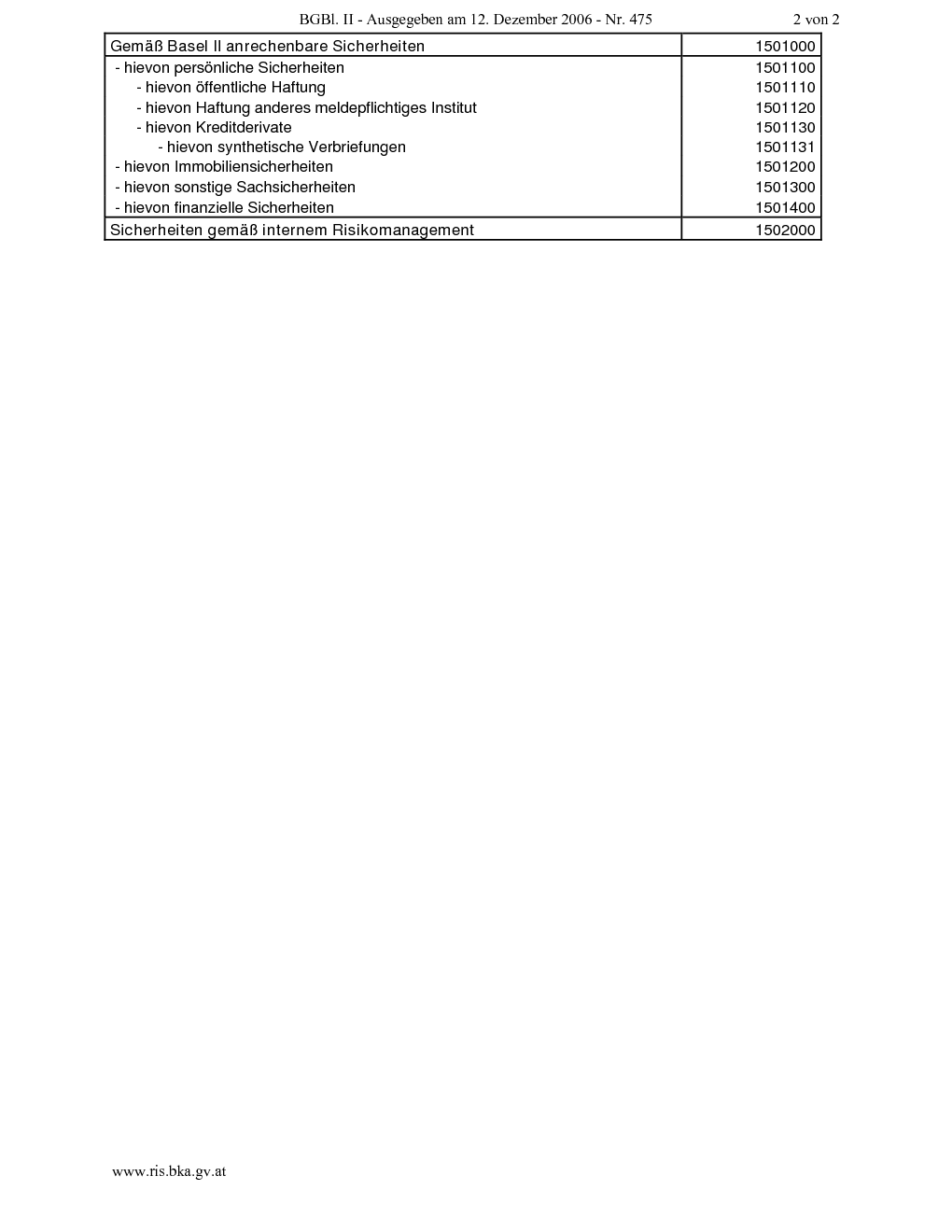 BGBl. II - Ausgegeben am 12. Dezember 2006 - Nr. 475 2 von 2

| Gemäß Basel II anrechenbare Sicherheiten | 1501000 |
|---|---|
| - hievon persönliche Sicherheiten | 1501100 |
| - hievon öffentliche Haftung | 1501110 |
| - hievon Haftung anderes meldepflichtiges Institut | 1501120 |
| - hievon Kreditderivate | 1501130 |
| - hievon synthetische Verbriefungen | 1501131 |
| - hievon Immobiliensicherheiten | 1501200 |
| - hievon sonstige Sachsicherheiten | 1501300 |
| - hievon finanzielle Sicherheiten | 1501400 |
| Sicherheiten gemäß internem Risikomanagement | 1502000 |

www.ris.bka.gv.at